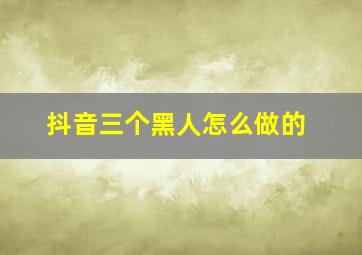 抖音三个黑人怎么做的